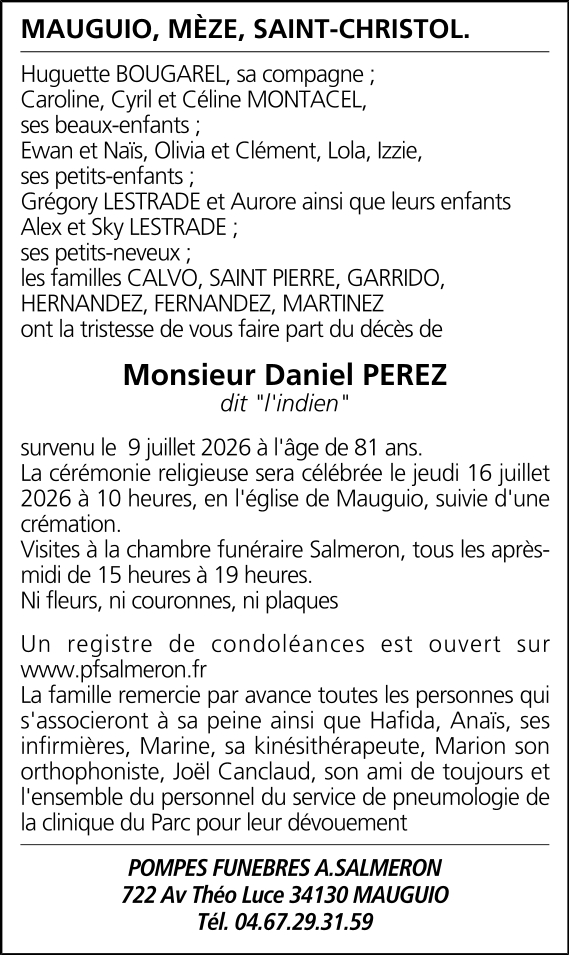 MAUGUIO, MÈZE, SAINT-CHRISTOL.

Huguette BOUGAREL, sa compagne ;
Caroline, Cyril et Céline MONTACEL, ses beaux-enfants ;
Ewan et Naïs, Olivia et Clément, Lola, Izzie, ses petits-enfants ;
Grégory LESTRADE et Aurore ainsi que leurs enfants Alex et Sky LESTRADE ;
ses petits-neveux ;
les familles CALVO, SAINT PIERRE, GARRIDO, HERNANDEZ, FERNANDEZ, MARTINEZ
ont la tristesse de vous faire part du décès de

Monsieur Daniel PEREZ
dit "l'indien"

survenu le 9 juillet 2026 à l'âge de 81 ans.
La cérémonie religieuse sera célébrée le jeudi 16 juillet 2026 à 10 heures, en l'église de Mauguio, suivie d'une crémation.
Visites à la chambre funéraire Salmeron, tous les après-midi de 15 heures à 19 heures.
Ni fleurs, ni couronnes, ni plaques

Un registre de condoléances est ouvert sur www.pfsalmeron.fr
La famille remercie par avance toutes les personnes qui s'associeront à sa peine ainsi que Hafida, Anaïs, ses infirmières, Marine, sa kinésithérapeute, Marion son orthophoniste, Joël Canclaud, son ami de toujours et l'ensemble du personnel du service de pneumologie de la clinique du Parc pour leur dévouement

POMPES FUNEBRES A.SALMERON
722 Av Théo Luce 34130 MAUGUIO
Tél. 04.67.29.31.59